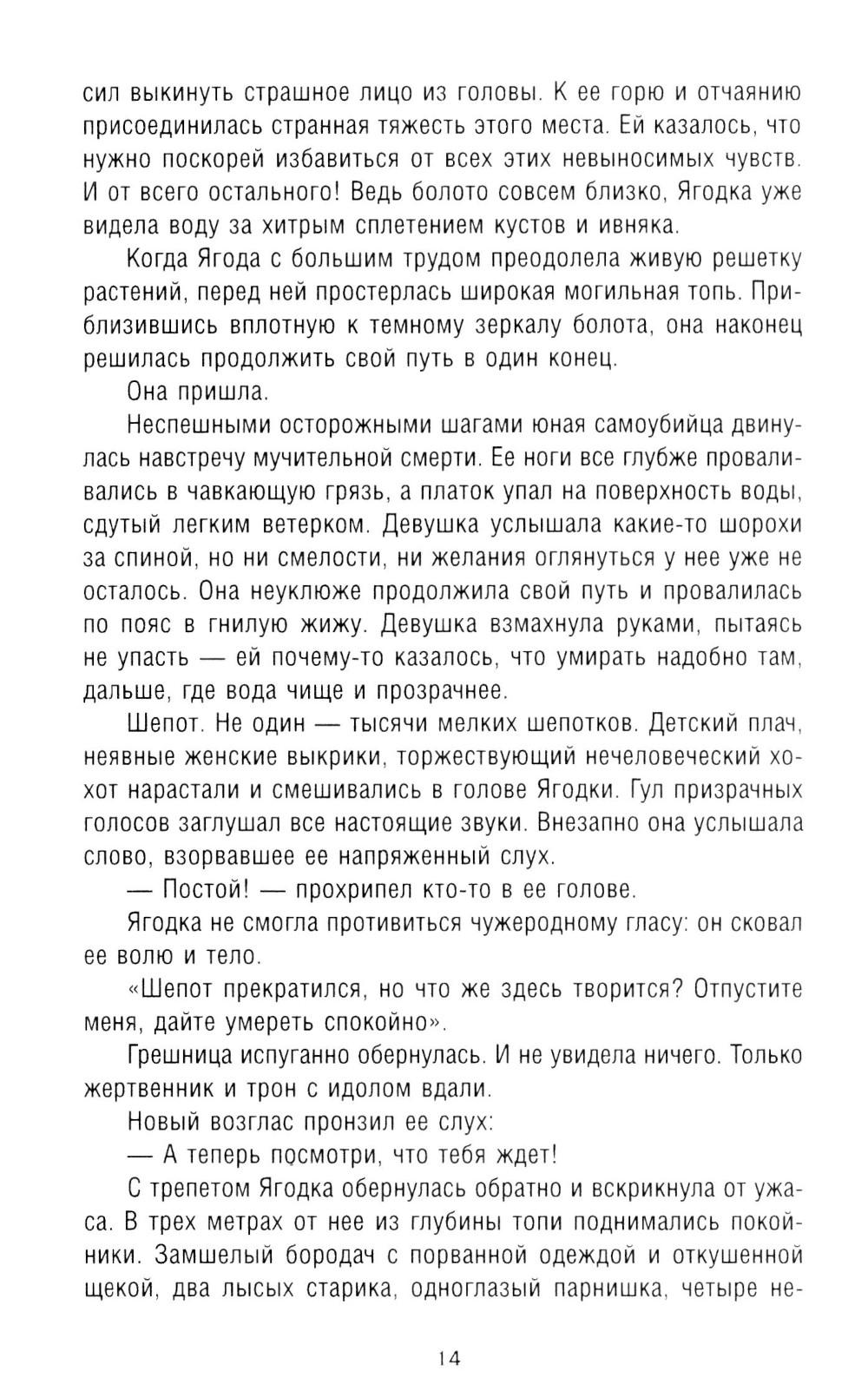 сил выкинуть страшное лицо из головы. К ее горю и отчаянию присоединилась странная тяжесть этого места. Ей казалось, что нужно поскорей избавиться от всех этих невыносимых чувств. И от всего остального! Ведь болото совсем близко, Ягодка уже видела воду за хитрым сплетением кустов и ивняка.

Когда Ягода с большим трудом преодолела живую решетку растений, перед ней простерлась широкая могильная топь. Приблизившись вплотную к темному зеркалу болота, она наконец решилась продолжить свой путь в один конец.

Она пришла.

Неспешными осторожными шагами юная самоубийца двинулась навстречу мучительной смерти. Ее ноги все глубже проваливались в чавкающую грязь, а платок упал на поверхность воды, сдутый легким ветерком. Девушка услышала какие-то шорохи за спиной, но ни смелости, ни желания оглянуться у нее уже не осталось. Она неуклюже продолжила свой путь и провалилась по пояс в гнилую жижу. Девушка взмахнула руками, пытаясь не упасть — ей почему-то казалось, что умирать надобно там, дальше, где вода чище и прозрачнее.

Шепот. Не один — тысячи мелких шепотков. Детский плач, неявные женские выкрики, торжествующий нечеловеческий хохот нарастали и смешивались в голове Ягодки. Гул призрачных голосов заглушал все настоящие звуки. Внезапно она услышала слово, взорвавшее ее напряженный слух.

— Постой! — прохрипел кто-то в ее голове.

Ягодка не смогла противиться чужеродному гласу: он сковал ее волю и тело.

«Шепот прекратился, но что же здесь творится? Отпустите меня, дайте умереть спокойно».

Грешница испуганно обернулась. И не увидела ничего. Только жертвенник и трон с идолом вдали.

Новый возглас пронзил ее слух:

— А теперь посмотри, что тебя ждет!

С трепетом Ягодка обернулась обратно и вскрикнула от ужаса. В трех метрах от нее из глубины топи поднимались покойники. Замшелый бородач с порванной одеждой и откушенной щекой, два лысых старика, одноглазый парнишка, четыре не-

14